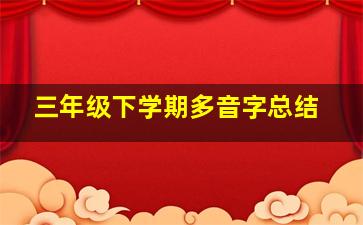 三年级下学期多音字总结